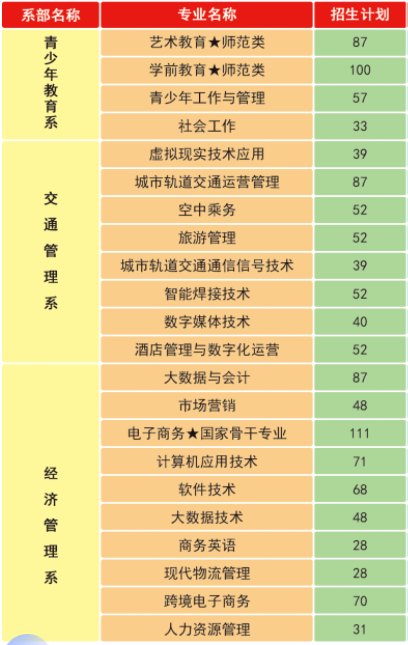 | 系部名称 | 专业名称 | 招生计划 |
|---|---|---|
| 青少年教育系 | 艺术教育★师范类 | 87 |
|  | 学前教育★师范类 | 100 |
|  | 青少年工作与管理 | 57 |
|  | 社会工作 | 33 |
| 交通管理系 | 虚拟现实技术应用 | 39 |
|  | 城市轨道交通运营管理 | 87 |
|  | 空中乘务 | 52 |
|  | 旅游管理 | 52 |
|  | 城市轨道交通通信信号技术 | 39 |
|  | 智能焊接技术 | 52 |
|  | 数字媒体技术 | 40 |
|  | 酒店管理与数字化运营 | 52 |
| 经济管理系 | 大数据与会计 | 87 |
|  | 市场营销 | 48 |
|  | 电子商务★国家骨干专业 | 111 |
|  | 计算机应用技术 | 71 |
|  | 软件技术 | 68 |
|  | 大数据技术 | 48 |
|  | 商务英语 | 28 |
|  | 现代物流管理 | 28 |
|  | 跨境电子商务 | 70 |
|  | 人力资源管理 | 31 |